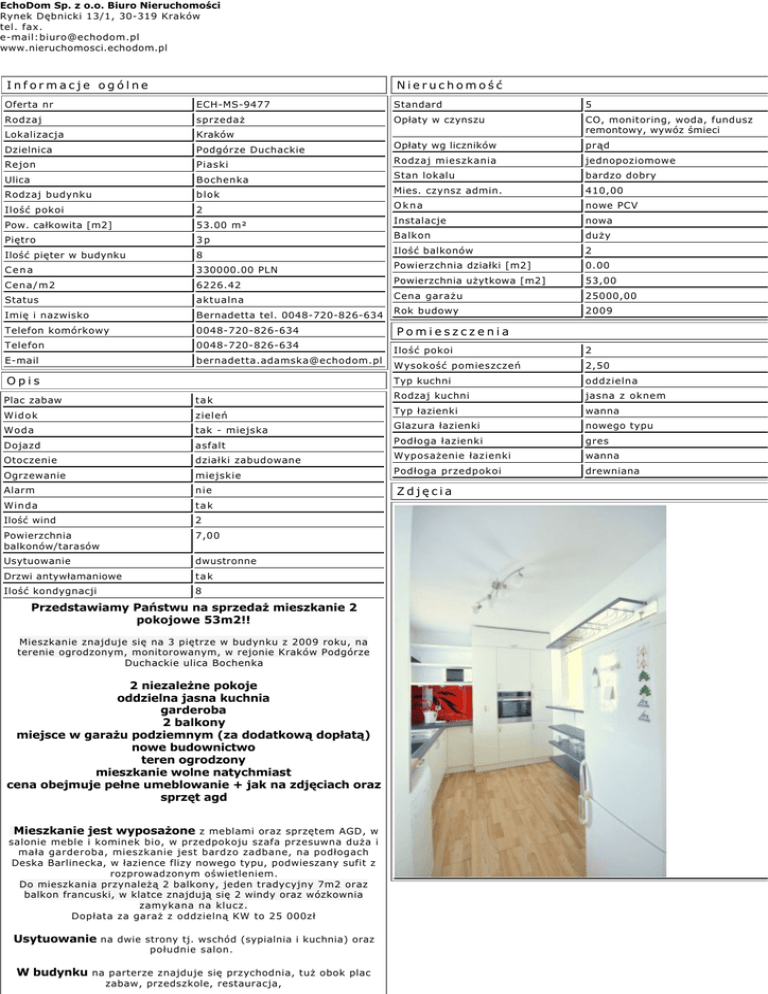 EchoDom Sp. z o.o. Biuro Nieruchomości
Rynek Dębnicki 13/1, 30-319 Kraków
tel. fax.
e-mail:biuro@echodom.pl
www.nieruchomosci.echodom.pl

Informacje ogólne

| | |
|---|---|
| Oferta nr | ECH-MS-9477 |
| Rodzaj | sprzedaż |
| Lokalizacja | Kraków |
| Dzielnica | Podgórze Duchackie |
| Rejon | Piaski |
| Ulica | Bochenka |
| Rodzaj budynku | blok |
| Ilość pokoi | 2 |
| Pow. całkowita [m2] | 53.00 m² |
| Piętro | 3p |
| Ilość pięter w budynku | 8 |
| Cena | 330000.00 PLN |
| Cena/m2 | 6226.42 |
| Status | aktualna |
| Imię i nazwisko | Bernadetta tel. 0048-720-826-634 |
| Telefon komórkowy | 0048-720-826-634 |
| Telefon | 0048-720-826-634 |
| E-mail | bernadetta.adamska@echodom.pl |

Opis

| | |
|---|---|
| Plac zabaw | tak |
| Widok | zieleń |
| Woda | tak - miejska |
| Dojazd | asfalt |
| Otoczenie | działki zabudowane |
| Ogrzewanie | miejskie |
| Alarm | nie |
| Winda | tak |
| Ilość wind | 2 |
| Powierzchnia balkonów/tarasów | 7,00 |
| Usytuowanie | dwustronne |
| Drzwi antywłamaniowe | tak |
| Ilość kondygnacji | 8 |

Przedstawiamy Państwu na sprzedaż mieszkanie 2 pokojowe 53m2!!

Mieszkanie znajduje się na 3 piętrze w budynku z 2009 roku, na terenie ogrodzonym, monitorowanym, w rejonie Kraków Podgórze Duchackie ulica Bochenka

2 niezależne pokoje
oddzielna jasna kuchnia
garderoba
2 balkony
miejsce w garażu podziemnym (za dodatkową dopłatą)
nowe budownictwo
teren ogrodzony
mieszkanie wolne natychmiast
cena obejmuje pełne umeblowanie + jak na zdjęciach oraz sprzęt agd

Mieszkanie jest wyposażone z meblami oraz sprzętem AGD, w salonie meble i kominek bio, w przedpokoju szafa przesuwna duża i mała garderoba, mieszkanie jest bardzo zadbane, na podłogach Deska Barlinecka, w łazience flizy nowego typu, podwieszany sufit z rozprowadzonym oświetleniem.
Do mieszkania przynależą 2 balkony, jeden tradycyjny 7m2 oraz balkon francuski, w klatce znajdują się 2 windy oraz wózkownia zamykana na klucz.
Dopłata za garaż z oddzielną KW to 25 000zł

Usytuowanie na dwie strony tj. wschód (sypialnia i kuchnia) oraz południe salon.

W budynku na parterze znajduje się przychodnia, tuż obok plac zabaw, przedszkole, restauracja,

Nieruchomość

| | |
|---|---|
| Standard | 5 |
| Opłaty w czynszu | CO, monitoring, woda, fundusz remontowy, wywóz śmieci |
| Opłaty wg liczników | prąd |
| Rodzaj mieszkania | jednopoziomowe |
| Stan lokalu | bardzo dobry |
| Mies. czynsz admin. | 410,00 |
| Okna | nowe PCV |
| Instalacje | nowa |
| Balkon | duży |
| Ilość balkonów | 2 |
| Powierzchnia działki [m2] | 0.00 |
| Powierzchnia użytkowa [m2] | 53,00 |
| Cena garażu | 25000,00 |
| Rok budowy | 2009 |

Pomieszczenia

| | |
|---|---|
| Ilość pokoi | 2 |
| Wysokość pomieszczeń | 2,50 |
| Typ kuchni | oddzielna |
| Rodzaj kuchni | jasna z oknem |
| Typ łazienki | wanna |
| Glazura łazienki | nowego typu |
| Podłoga łazienki | gres |
| Wyposażenie łazienki | wanna |
| Podłoga przedpokoi | drewniana |

Zdjęcia